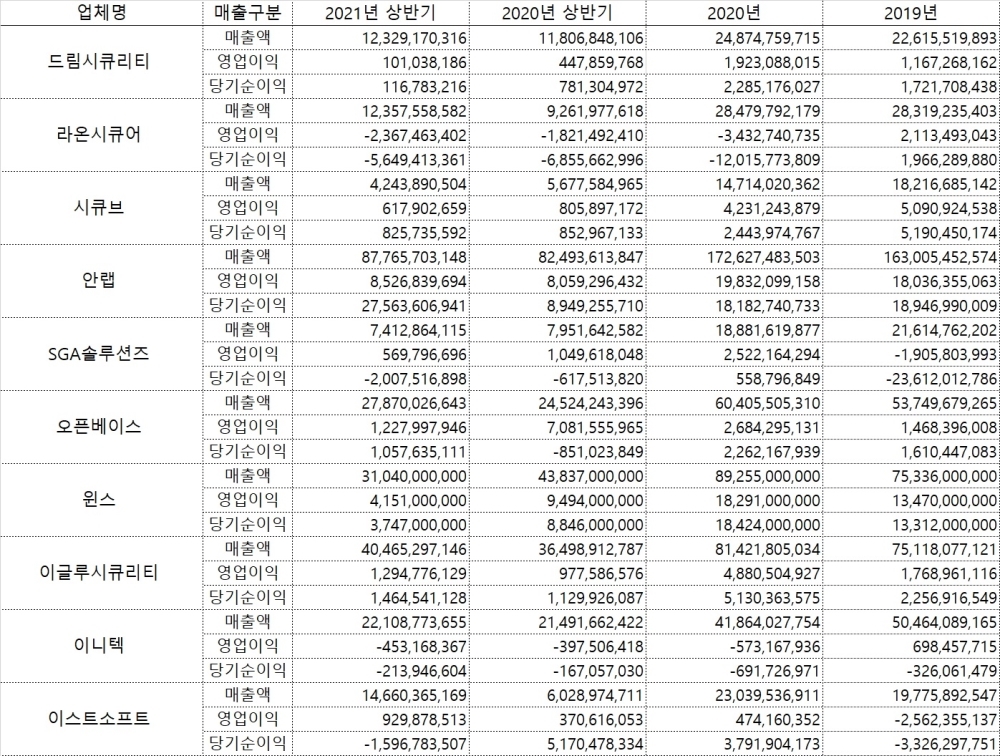 | 업체명 | 매출구분 | 2021년 상반기 | 2020년 상반기 | 2020년 | 2019년 |
|---|---|---|---|---|---|
| 드림시큐리티 | 매출액 | 12,329,170,316 | 11,806,848,106 | 24,874,759,715 | 22,615,519,893 |
| | 영업이익 | 101,038,186 | 447,859,768 | 1,923,088,015 | 1,167,268,162 |
| | 당기순이익 | 116,783,216 | 781,304,972 | 2,285,176,027 | 1,721,708,438 |
| 라온시큐어 | 매출액 | 12,357,558,582 | 9,261,977,618 | 28,479,792,179 | 28,319,235,403 |
| | 영업이익 | -2,367,463,402 | -1,821,492,410 | -3,432,740,735 | 2,113,493,043 |
| | 당기순이익 | -5,649,413,361 | -6,855,662,996 | -12,015,773,809 | 1,966,289,880 |
| 시큐브 | 매출액 | 4,243,890,504 | 5,677,584,965 | 14,714,020,362 | 18,216,685,142 |
| | 영업이익 | 617,902,659 | 805,897,172 | 4,231,243,879 | 5,090,924,538 |
| | 당기순이익 | 825,735,592 | 852,967,133 | 2,443,974,767 | 5,190,450,174 |
| 안랩 | 매출액 | 87,765,703,148 | 82,493,613,847 | 172,627,483,503 | 163,005,452,574 |
| | 영업이익 | 8,526,839,694 | 8,059,296,432 | 19,832,099,158 | 18,036,355,063 |
| | 당기순이익 | 27,563,606,941 | 8,949,255,710 | 18,182,740,733 | 18,946,990,009 |
| SGA솔루션즈 | 매출액 | 7,412,864,115 | 7,951,642,582 | 18,881,619,877 | 21,614,762,202 |
| | 영업이익 | 569,796,696 | 1,049,618,048 | 2,522,164,294 | -1,905,803,993 |
| | 당기순이익 | -2,007,516,898 | -617,513,820 | 558,796,849 | -23,612,012,786 |
| 오픈베이스 | 매출액 | 27,870,026,643 | 24,524,243,396 | 60,405,505,310 | 53,749,679,265 |
| | 영업이익 | 1,227,997,946 | 7,081,555,965 | 2,684,295,131 | 1,468,396,008 |
| | 당기순이익 | 1,057,635,111 | -851,023,849 | 2,262,167,939 | 1,610,447,083 |
| 윈스 | 매출액 | 31,040,000,000 | 43,837,000,000 | 89,255,000,000 | 75,336,000,000 |
| | 영업이익 | 4,151,000,000 | 9,494,000,000 | 18,291,000,000 | 13,470,000,000 |
| | 당기순이익 | 3,747,000,000 | 8,846,000,000 | 18,424,000,000 | 13,312,000,000 |
| 이글루시큐리티 | 매출액 | 40,465,297,146 | 36,498,912,787 | 81,421,805,034 | 75,118,077,121 |
| | 영업이익 | 1,294,776,129 | 977,586,576 | 4,880,504,927 | 1,768,961,116 |
| | 당기순이익 | 1,464,541,128 | 1,129,926,087 | 5,130,363,575 | 2,256,916,549 |
| 이니텍 | 매출액 | 22,108,773,655 | 21,491,662,422 | 41,864,027,754 | 50,464,089,165 |
| | 영업이익 | -453,168,367 | -397,506,418 | -573,167,936 | 698,457,715 |
| | 당기순이익 | -213,946,604 | -167,057,030 | -691,726,971 | -326,061,479 |
| 이스트소프트 | 매출액 | 14,660,365,169 | 6,028,974,711 | 23,039,536,911 | 19,775,892,547 |
| | 영업이익 | 929,878,513 | 370,616,053 | 474,160,352 | -2,562,355,137 |
| | 당기순이익 | -1,596,783,507 | 5,170,478,334 | 3,791,904,173 | -3,326,297,751 |